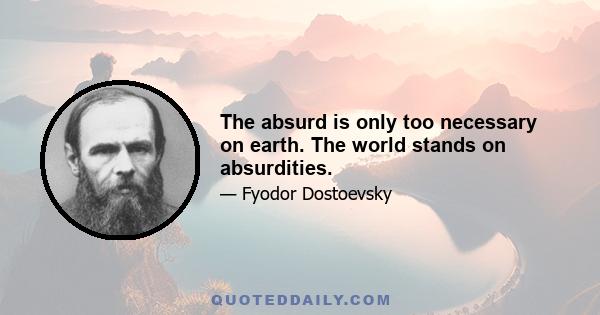 The absurd is only too necessary on earth. The world stands on absurdities.

— Fyodor Dostoevsky

QUOTEDDAILY.COM